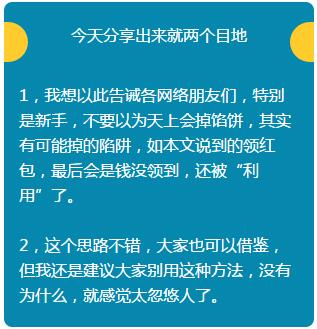 今天分享出来就两个目地

1，我想以此告诫各网络朋友们，特别是新手，不要以为天上会掉馅饼，其实有可能掉的陷阱，如本文说到的领红包，最后会是钱没领到，还被“利用”了。

2，这个思路不错，大家也可以借鉴，但我还是建议大家别用这种方法，没有为什么，就感觉太忽悠人了。